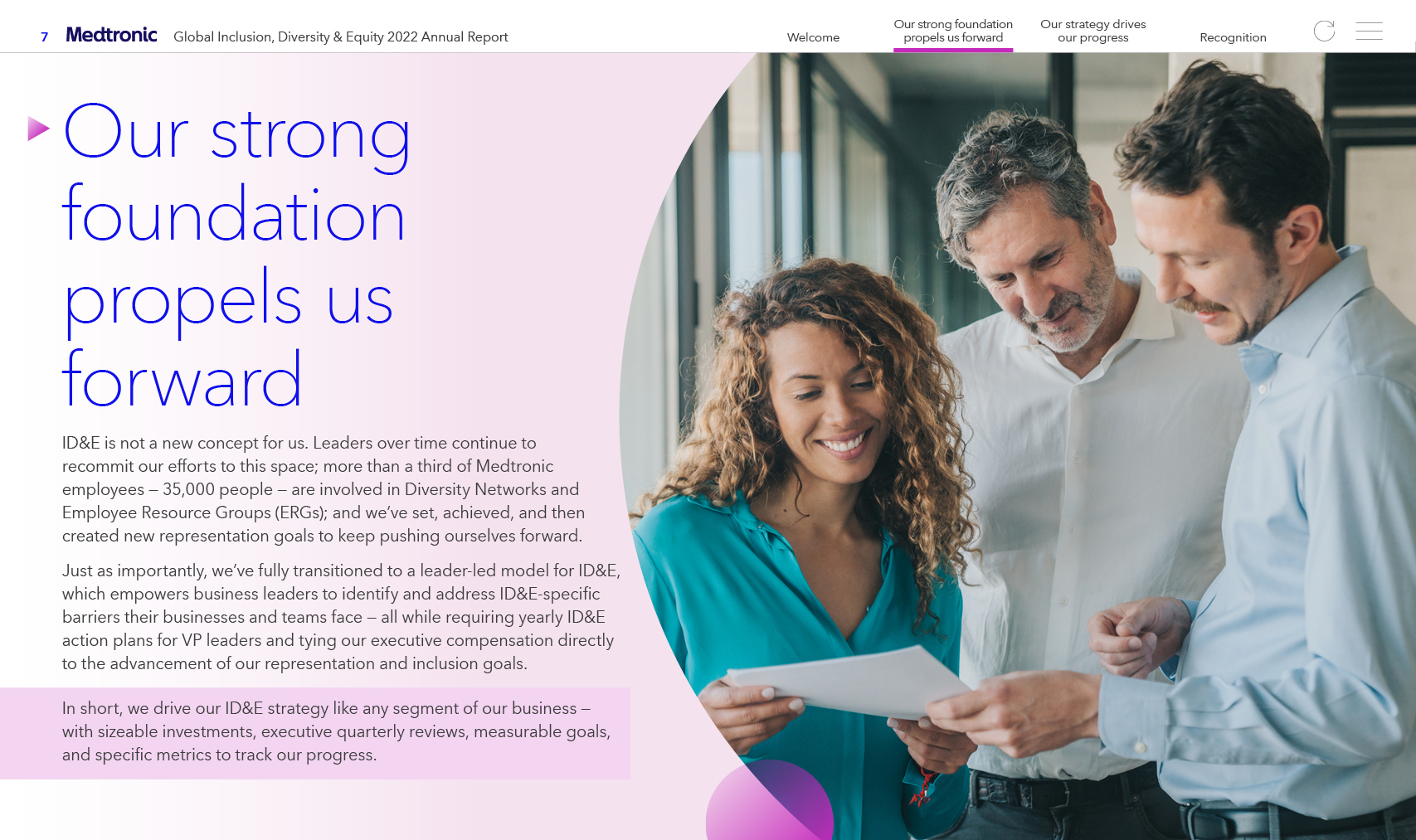 7 Medtronic Global Inclusion, Diversity & Equity 2022 Annual Report

Welcome

Our strong foundation propels us forward

Our strategy drives our progress

Recognition

Our strong foundation propels us forward

ID&E is not a new concept for us. Leaders over time continue to recommit our efforts to this space; more than a third of Medtronic employees – 35,000 people – are involved in Diversity Networks and Employee Resource Groups (ERGs); and we've set, achieved, and then created new representation goals to keep pushing ourselves forward.

Just as importantly, we've fully transitioned to a leader-led model for ID&E, which empowers business leaders to identify and address ID&E-specific barriers their businesses and teams face – all while requiring yearly ID&E action plans for VP leaders and tying our executive compensation directly to the advancement of our representation and inclusion goals.

In short, we drive our ID&E strategy like any segment of our business – with sizeable investments, executive quarterly reviews, measurable goals, and specific metrics to track our progress.